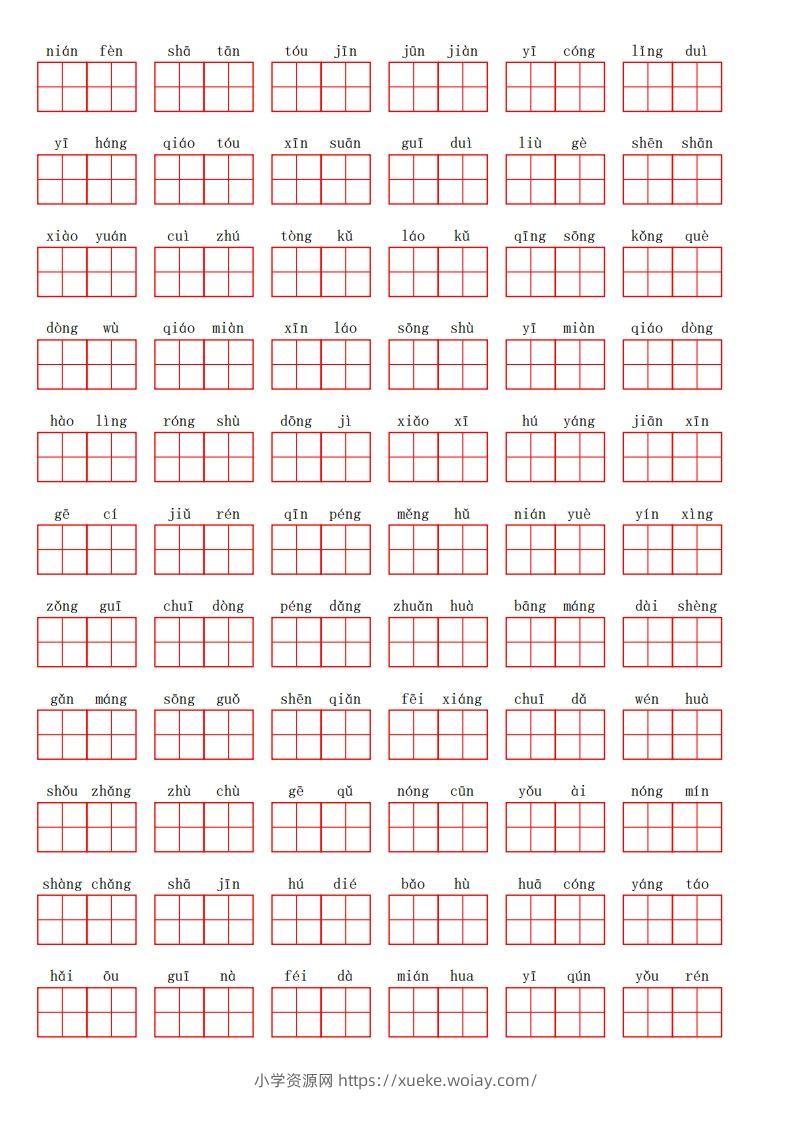 nián fèn shā tān tóu jīn jūn jiàn yī cóng lǐng duì

yī háng qiáo tóu xīn suān guī duì liù gè shēn shān

xiào yuán cuì zhú tòng kǔ láo kǔ qīng sōng kǒng què

dòng wù qiáo miàn xīn láo sōng shù yī miàn qiáo dòng

hào lìng róng shù dōng jì xiǎo xī hú yáng jiān xīn

gē cí jiǔ rén qīn péng měng hǔ nián yuè yín xìng

zǒng guī chuī dòng péng dǎng zhuǎn huà bāng máng dài shèng

gǎn máng sōng guǒ shēn qiǎn fēi xiáng chuī dǎ wén huà

shǒu zhǎng zhù chù gē qǔ nóng cūn yǒu ài nóng mín

shàng chǎng shā jīn hú dié bǎo hù huā cóng yáng táo

hǎi ōu guī nà féi dà mián hua yī qún yǒu rén

小学资源网 https://xueke.woiay.com/